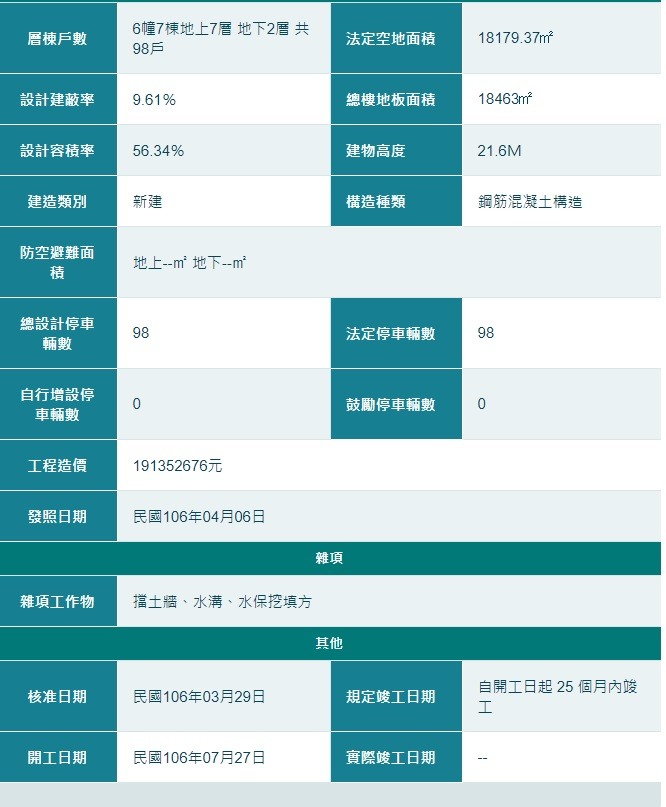 | 層棟戶數 | 6幢7棟地上7層 地下2層 共98戶 | 法定空地面積 | 18179.37㎡ |
|---|---|---|---|
| 設計建蔽率 | 9.61% | 總樓地板面積 | 18463㎡ |
| 設計容積率 | 56.34% | 建物高度 | 21.6M |
| 建造類別 | 新建 | 構造種類 | 鋼筋混凝土構造 |
| 防空避難面積 | 地上--㎡ 地下--㎡ | | |
| 總設計停車輛數 | 98 | 法定停車輛數 | 98 |
| 自行增設停車輛數 | 0 | 鼓勵停車輛數 | 0 |
| 工程造價 | 191352676元 | | |
| 發照日期 | 民國106年04月06日 | | |

雜項

| 雜項工作物 | 擋土牆、水溝、水保挖填方 |
|---|---|

其他

| 核准日期 | 民國106年03月29日 | 規定竣工日期 | 自開工日起 25 個月內竣工 |
|---|---|---|---|
| 開工日期 | 民國106年07月27日 | 實際竣工日期 | -- |